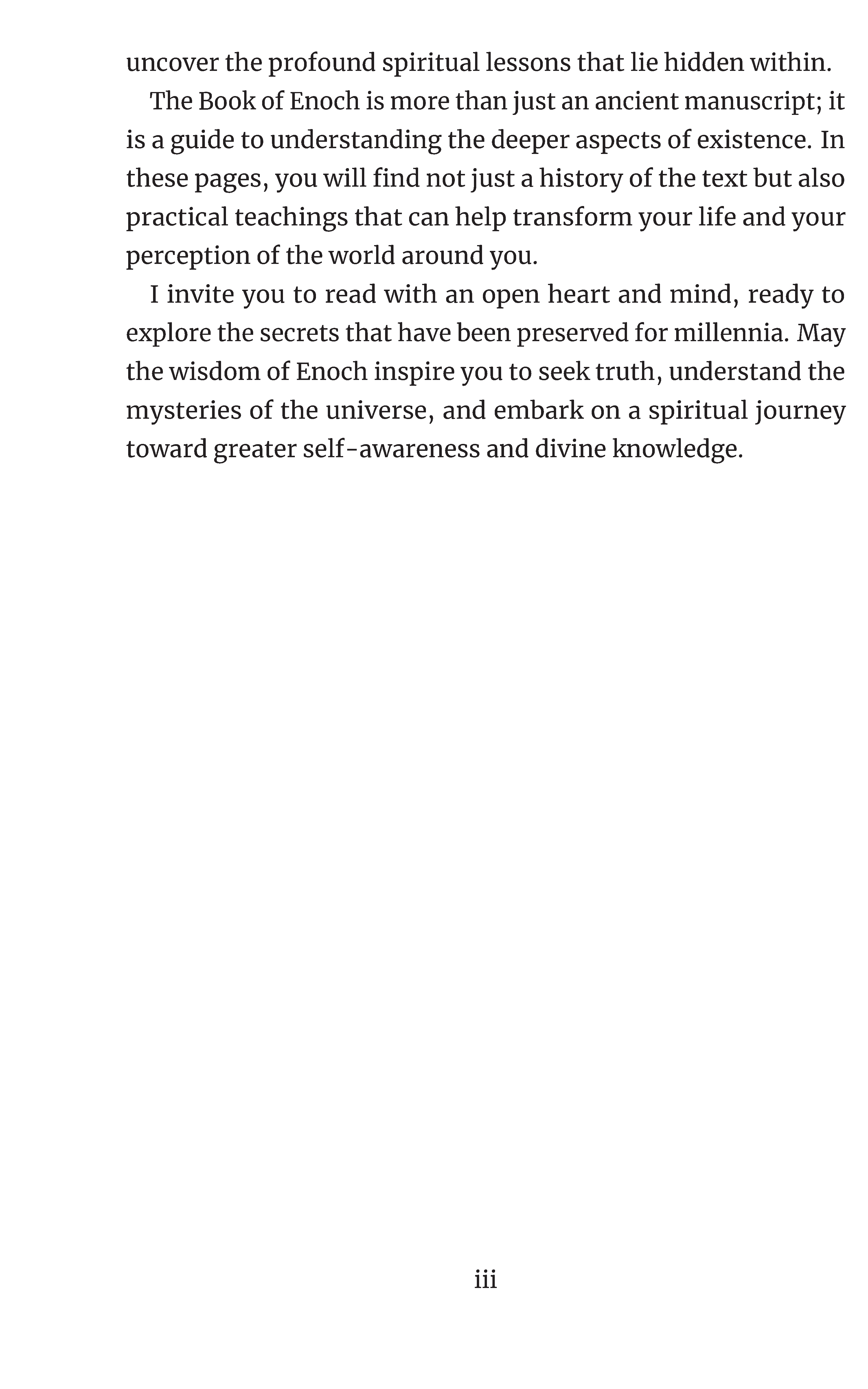 uncover the profound spiritual lessons that lie hidden within.

The Book of Enoch is more than just an ancient manuscript; it is a guide to understanding the deeper aspects of existence. In these pages, you will find not just a history of the text but also practical teachings that can help transform your life and your perception of the world around you.

I invite you to read with an open heart and mind, ready to explore the secrets that have been preserved for millennia. May the wisdom of Enoch inspire you to seek truth, understand the mysteries of the universe, and embark on a spiritual journey toward greater self-awareness and divine knowledge.

iii